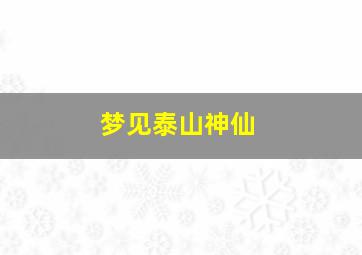 梦见泰山神仙